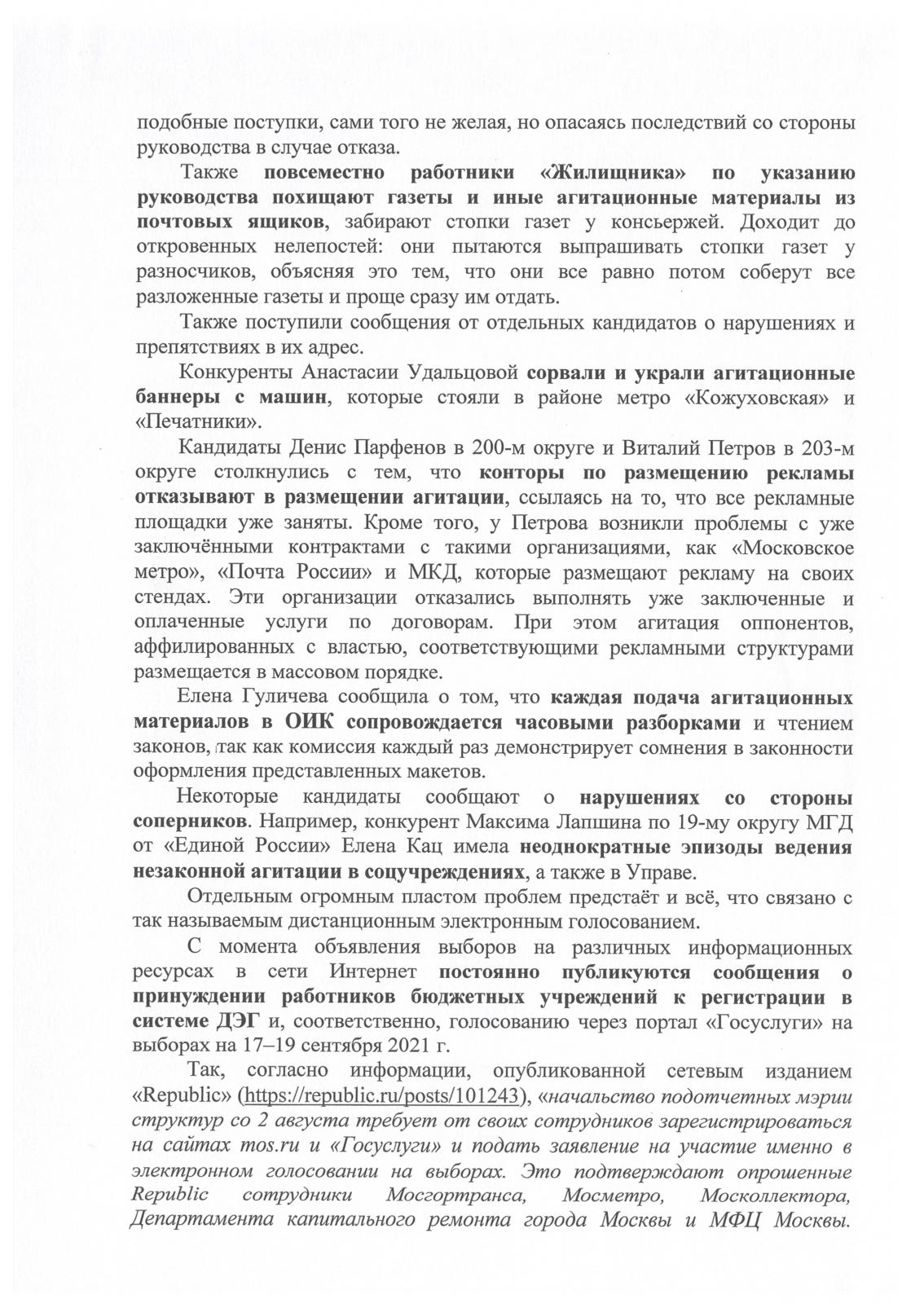 подобные поступки, сами того не желая, но опасаясь последствий со стороны руководства в случае отказа.

Также повсеместно работники «Жилищника» по указанию руководства похищают газеты и иные агитационные материалы из почтовых ящиков, забирают стопки газет у консьержей. Доходит до откровенных нелепостей: они пытаются выпрашивать стопки газет у разносчиков, объясняя это тем, что они все равно потом соберут все разложенные газеты и проще сразу им отдать.

Также поступили сообщения от отдельных кандидатов о нарушениях и препятствиях в их адрес.

Конкуренты Анастасии Удальцовой сорвали и украли агитационные баннеры с машин, которые стояли в районе метро «Кожуховская» и «Печатники».

Кандидаты Денис Парфенов в 200-м округе и Виталий Петров в 203-м округе столкнулись с тем, что конторы по размещению рекламы отказывают в размещении агитации, ссылаясь на то, что все рекламные площадки уже заняты. Кроме того, у Петрова возникли проблемы с уже заключёнными контрактами с такими организациями, как «Московское метро», «Почта России» и МКД, которые размещают рекламу на своих стендах. Эти организации отказались выполнять уже заключенные и оплаченные услуги по договорам. При этом агитация оппонентов, аффилированных с властью, соответствующими рекламными структурами размещается в массовом порядке.

Елена Гуличева сообщила о том, что каждая подача агитационных материалов в ОИК сопровождается часовыми разборками и чтением законов, так как комиссия каждый раз демонстрирует сомнения в законности оформления представленных макетов.

Некоторые кандидаты сообщают о нарушениях со стороны соперников. Например, конкурент Максима Лапшина по 19-му округу МГД от «Единой России» Елена Кац имела неоднократные эпизоды ведения незаконной агитации в соцучреждениях, а также в Управе.

Отдельным огромным пластом проблем предстаёт и всё, что связано с так называемым дистанционным электронным голосованием.

С момента объявления выборов на различных информационных ресурсах в сети Интернет постоянно публикуются сообщения о принуждении работников бюджетных учреждений к регистрации в системе ДЭГ и, соответственно, голосованию через портал «Госуслуги» на выборах на 17–19 сентября 2021 г.

Так, согласно информации, опубликованной сетевым изданием «Republic» (https://republic.ru/posts/101243), «начальство подотчетных мэрии структур со 2 августа требует от своих сотрудников зарегистрироваться на сайтах mos.ru и «Госуслуги» и подать заявление на участие именно в электронном голосовании на выборах. Это подтверждают опрошенные Republic сотрудники Мосгортранса, Мосметро, Москоллектора, Департамента капитального ремонта города Москвы и МФЦ Москвы.